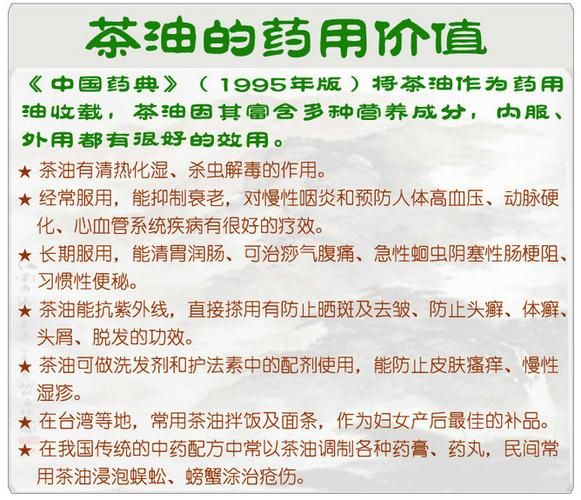 茶油的药用价值

《中国药典》（1995年版）将茶油作为药用油收载，茶油因其富含多种营养成分，内服、外用都有很好的效用。

★ 茶油有清热化湿、杀虫解毒的作用。

★ 经常服用，能抑制衰老，对慢性咽炎和预防人体高血压、动脉硬化、心血管系统疾病有很好的疗效。

★ 长期服用，能清胃润肠、可治痧气腹痛、急性蛔虫阴塞性肠梗阻、习惯性便秘。

★ 茶油能抗紫外线，直接搽用有防止晒斑及去皱、防止头癣、体癣、头屑、脱发的功效。

★ 茶油可做洗发剂和护法素中的配剂使用，能防止皮肤瘙痒、慢性湿疹。

★ 在台湾等地，常用茶油拌饭及面条，作为妇女产后最佳的补品。

★ 在我国传统的中药配方中常以茶油调制各种药膏、药丸，民间常用茶油浸泡蜈蚣、螃蟹涂治疮伤。